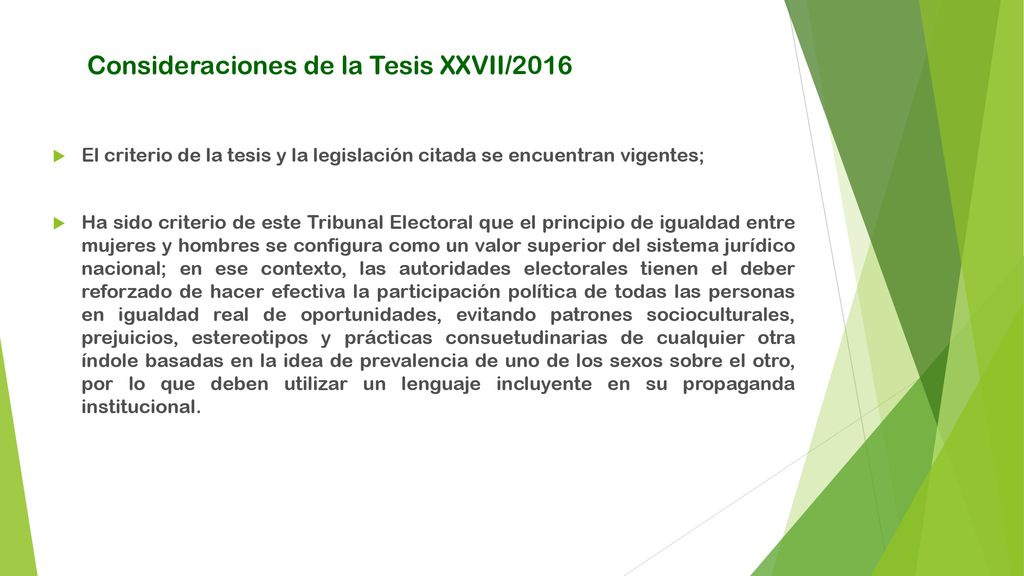 Consideraciones de la Tesis XXVII/2016

El criterio de la tesis y la legislación citada se encuentran vigentes;

Ha sido criterio de este Tribunal Electoral que el principio de igualdad entre mujeres y hombres se configura como un valor superior del sistema jurídico nacional; en ese contexto, las autoridades electorales tienen el deber reforzado de hacer efectiva la participación política de todas las personas en igualdad real de oportunidades, evitando patrones socioculturales, prejuicios, estereotipos y prácticas consuetudinarias de cualquier otra índole basadas en la idea de prevalencia de uno de los sexos sobre el otro, por lo que deben utilizar un lenguaje incluyente en su propaganda institucional.